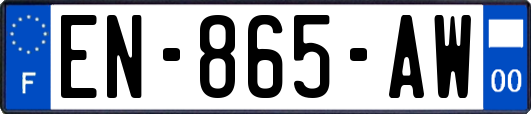 F
EN-865-AW
00